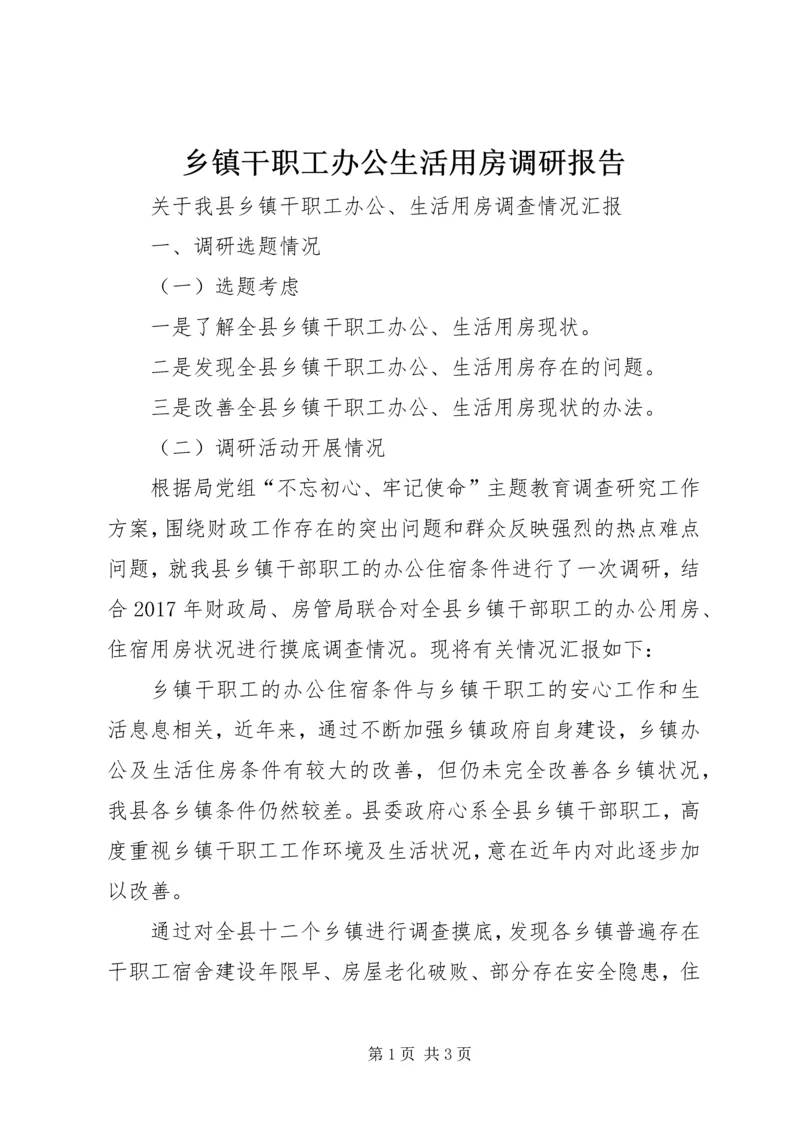 乡镇干职工办公生活用房调研报告

关于我县乡镇干职工办公、生活用房调查情况汇报

一、调研选题情况

（一）选题考虑

一是了解全县乡镇干职工办公、生活用房现状。

二是发现全县乡镇干职工办公、生活用房存在的问题。

三是改善全县乡镇干职工办公、生活用房现状的办法。

（二）调研活动开展情况

根据局党组“不忘初心、牢记使命”主题教育调查研究工作方案，围绕财政工作存在的突出问题和群众反映强烈的热点难点问题，就我县乡镇干部职工的办公住宿条件进行了一次调研，结合2017年财政局、房管局联合对全县乡镇干部职工的办公用房、住宿用房状况进行摸底调查情况。现将有关情况汇报如下：

乡镇干职工的办公住宿条件与乡镇干职工的安心工作和生活息息相关，近年来，通过不断加强乡镇政府自身建设，乡镇办公及生活住房条件有较大的改善，但仍未完全改善各乡镇状况，我县各乡镇条件仍然较差。县委政府心系全县乡镇干部职工，高度重视乡镇干职工工作环境及生活状况，意在近年内对此逐步加以改善。

通过对全县十二个乡镇进行调查摸底，发现各乡镇普遍存在干职工宿舍建设年限早、房屋老化破败、部分存在安全隐患，住

第1页 共3页